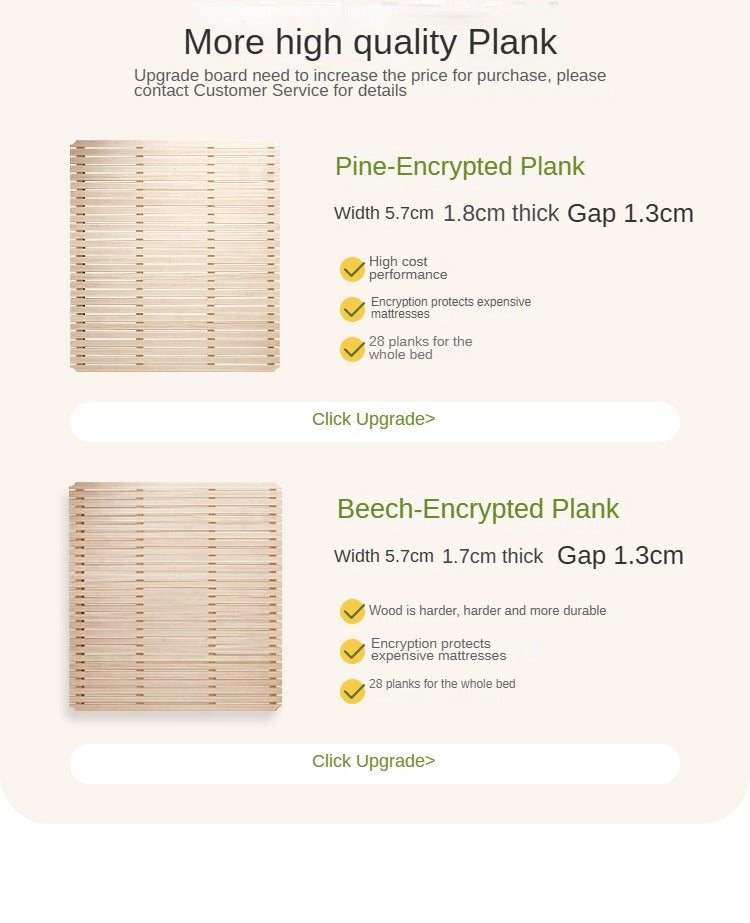 More high quality Plank

Upgrade board need to increase the price for purchase, please contact Customer Service for details

Pine-Encrypted Plank

Width 5.7cm 1.8cm thick Gap 1.3cm

High cost performance

Encryption protects expensive mattresses

28 planks for the whole bed

Click Upgrade>

Beech-Encrypted Plank

Width 5.7cm 1.7cm thick Gap 1.3cm

Wood is harder, harder and more durable

Encryption protects expensive mattresses

28 planks for the whole bed

Click Upgrade>